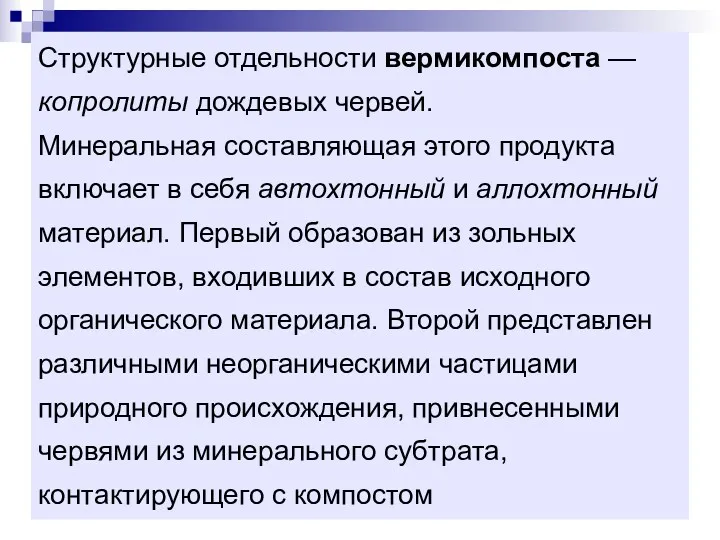 Структурные отдельности вермикомпоста — копролиты дождевых червей.

Минеральная составляющая этого продукта включает в себя автохтонный и аллохтонный материал. Первый образован из зольных элементов, входивших в состав исходного органического материала. Второй представлен различными неорганическими частицами природного происхождения, привнесенными червями из минерального субтрата, контактирующего с компостом